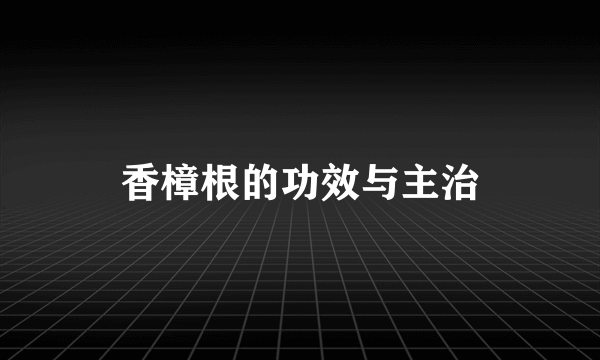 香樟根的功效与主治